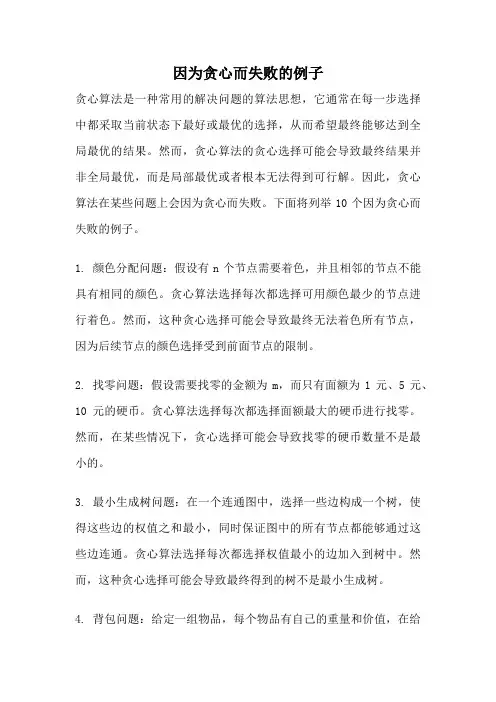 因为贪心而失败的例子

贪心算法是一种常用的解决问题的算法思想，它通常在每一步选择中都采取当前状态下最好或最优的选择，从而希望最终能够达到全局最优的结果。然而，贪心算法的贪心选择可能会导致最终结果并非全局最优，而是局部最优或者根本无法得到可行解。因此，贪心算法在某些问题上会因为贪心而失败。下面将列举 10 个因为贪心而失败的例子。

1. 颜色分配问题：假设有 n 个节点需要着色，并且相邻的节点不能具有相同的颜色。贪心算法选择每次都选择可用颜色最少的节点进行着色。然而，这种贪心选择可能会导致最终无法着色所有节点，因为后续节点的颜色选择受到前面节点的限制。

2. 找零问题：假设需要找零的金额为 m，而只有面额为 1 元、5 元、10 元的硬币。贪心算法选择每次都选择面额最大的硬币进行找零。然而，在某些情况下，贪心选择可能会导致找零的硬币数量不是最小的。

3. 最小生成树问题：在一个连通图中，选择一些边构成一个树，使得这些边的权值之和最小，同时保证图中的所有节点都能够通过这些边连通。贪心算法选择每次都选择权值最小的边加入到树中。然而，这种贪心选择可能会导致最终得到的树不是最小生成树。

4. 背包问题：给定一组物品，每个物品有自己的重量和价值，在给